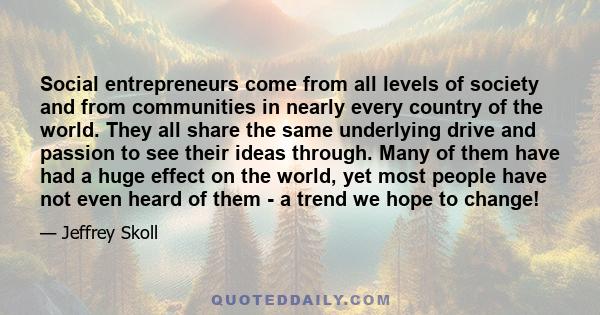 Social entrepreneurs come from all levels of society and from communities in nearly every country of the world. They all share the same underlying drive and passion to see their ideas through. Many of them have had a huge effect on the world, yet most people have not even heard of them - a trend we hope to change!

— Jeffrey Skoll

QUOTEDDAILY.COM